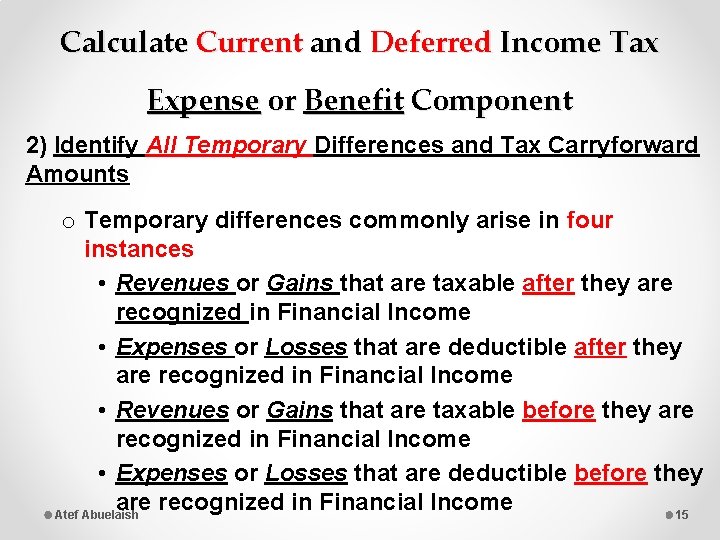 Calculate Current and Deferred Income Tax Expense or Benefit Component

2) Identify All Temporary Differences and Tax Carryforward Amounts

o Temporary differences commonly arise in four instances

• Revenues or Gains that are taxable after they are recognized in Financial Income

• Expenses or Losses that are deductible after they are recognized in Financial Income

• Revenues or Gains that are taxable before they are recognized in Financial Income

• Expenses or Losses that are deductible before they are recognized in Financial Income

Atef Abuelaish

15